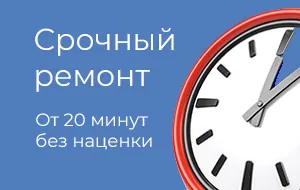 Срочный ремонт

От 20 минут без наценки